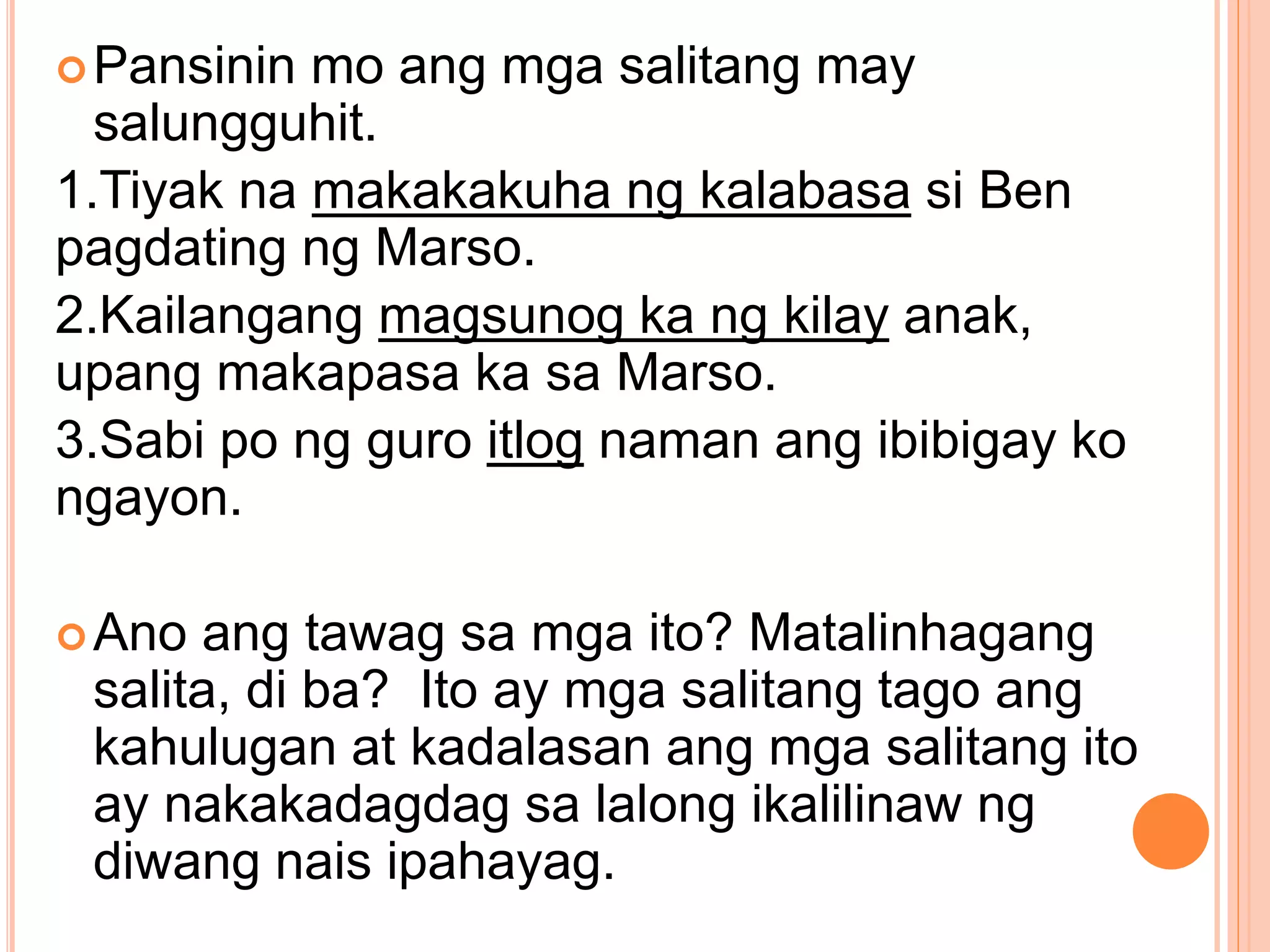 Pansinin mo ang mga salitang may salungguhit.

1.Tiyak na makakakuha ng kalabasa si Ben pagdating ng Marso.

2.Kailangang magsunog ka ng kilay anak, upang makapasa ka sa Marso.

3.Sabi po ng guro itlog naman ang ibibigay ko ngayon.

Ano ang tawag sa mga ito? Matalinhagang salita, di ba? Ito ay mga salitang tago ang kahulugan at kadalasan ang mga salitang ito ay nakakadagdag sa lalong ikalilinaw ng diwang nais ipahayag.